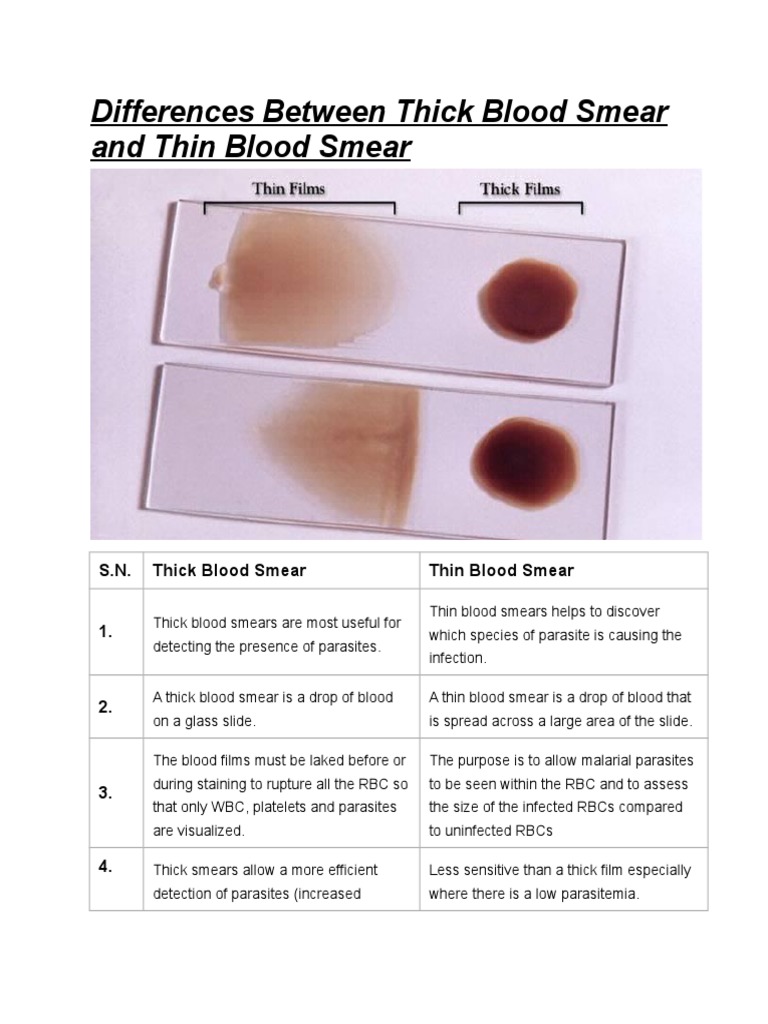 Differences Between Thick Blood Smear and Thin Blood Smear

Thin Films

Thick Films

| S.N. | Thick Blood Smear | Thin Blood Smear |
|---|---|---|
| 1. | Thick blood smears are most useful for detecting the presence of parasites. | Thin blood smears helps to discover which species of parasite is causing the infection. |
| 2. | A thick blood smear is a drop of blood on a glass slide. | A thin blood smear is a drop of blood that is spread across a large area of the slide. |
| 3. | The blood films must be laked before or during staining to rupture all the RBC so that only WBC, platelets and parasites are visualized. | The purpose is to allow malarial parasites to be seen within the RBC and to assess the size of the infected RBCs compared to uninfected RBCs |
| 4. | Thick smears allow a more efficient detection of parasites (increased | Less sensitive than a thick film especially where there is a low parasitemia. |